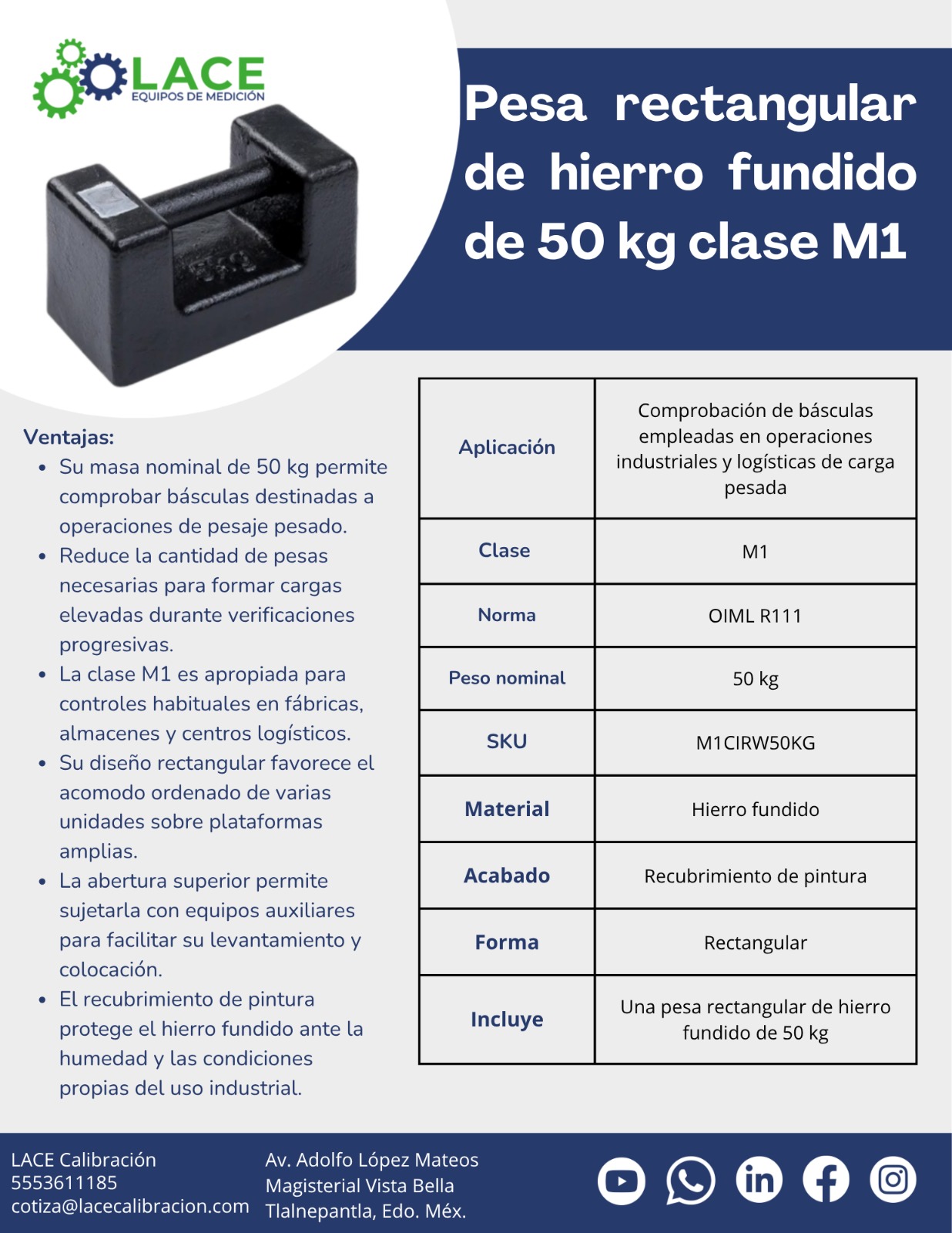 LACE
EQUIPOS DE MEDICIÓN

Pesa rectangular de hierro fundido de 50 kg clase M1

Ventajas:
- Su masa nominal de 50 kg permite comprobar básculas destinadas a operaciones de pesaje pesado.
- Reduce la cantidad de pesas necesarias para formar cargas elevadas durante verificaciones progresivas.
- La clase M1 es apropiada para controles habituales en fábricas, almacenes y centros logísticos.
- Su diseño rectangular favorece el acomodo ordenado de varias unidades sobre plataformas amplias.
- La abertura superior permite sujetarla con equipos auxiliares para facilitar su levantamiento y colocación.
- El recubrimiento de pintura protege el hierro fundido ante la humedad y las condiciones propias del uso industrial.

| Aplicación | Comprobación de básculas empleadas en operaciones industriales y logísticas de carga pesada |
|---|---|
| Clase | M1 |
| Norma | OIML R111 |
| Peso nominal | 50 kg |
| SKU | M1CIRW50KG |
| Material | Hierro fundido |
| Acabado | Recubrimiento de pintura |
| Forma | Rectangular |
| Incluye | Una pesa rectangular de hierro fundido de 50 kg |

LACE Calibración
5553611185
cotiza@lacecalibracion.com

Av. Adolfo López Mateos
Magisterial Vista Bella
Tlalnepantla, Edo. Méx.